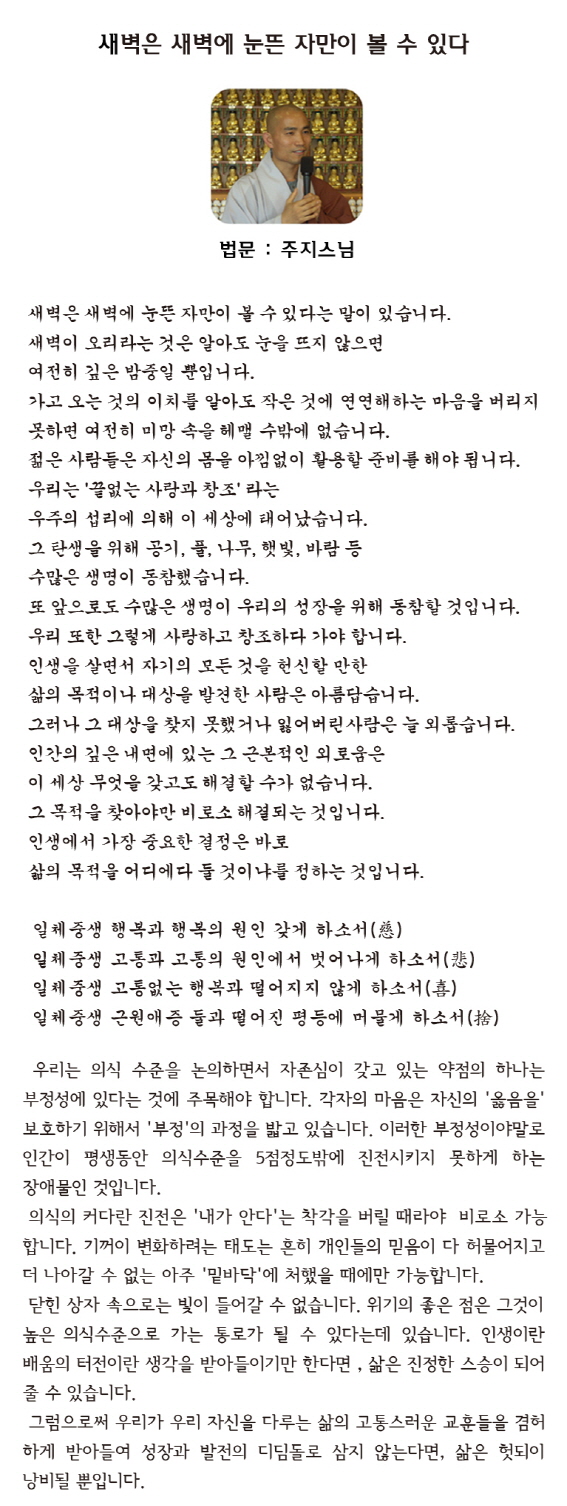 새벽은 새벽에 눈뜬 자만이 볼 수 있다

법문 : 주지스님

새벽은 새벽에 눈뜬 자만이 볼 수 있다는 말이 있습니다.
새벽이 오리라는 것은 알아도 눈을 뜨지 않으면
여전히 깊은 밤중일 뿐입니다.
가고 오는 것의 이치를 알아도 작은 것에 연연해하는 마음을 버리지 못하면 여전히 미망 속을 헤맬 수밖에 없습니다.
젊은 사람들은 자신의 몸을 아낌없이 활용할 준비를 해야 됩니다.
우리는 '끝없는 사랑과 창조' 라는
우주의 섭리에 의해 이 세상에 태어났습니다.
그 탄생을 위해 공기, 풀, 나무, 햇빛, 바람 등
수많은 생명이 동참했습니다.
또 앞으로도 수많은 생명이 우리의 성장을 위해 동참할 것입니다.
우리 또한 그렇게 사랑하고 창조하다 가야 합니다.
인생을 살면서 자기의 모든 것을 헌신할 만한
삶의 목적이나 대상을 발견한 사람은 아름답습니다.
그러나 그 대상을 찾지 못했거나 잃어버린사람은 늘 외롭습니다.
인간의 깊은 내면에 있는 그 근본적인 외로움은
이 세상 무엇을 갖고도 해결할 수가 없습니다.
그 목적을 찾아야만 비로소 해결되는 것입니다.
인생에서 가장 중요한 결정은 바로
삶의 목적을 어디에다 둘 것이냐를 정하는 것입니다.

일체중생 행복과 행복의 원인 갖게 하소서(慈)
일체중생 고통과 고통의 원인에서 벗어나게 하소서(悲)
일체중생 고통없는 행복과 떨어지지 않게 하소서(喜)
일체중생 근원애증 둘과 떨어진 평등에 머물게 하소서(捨)

우리는 의식 수준을 논의하면서 자존심이 갖고 있는 약점의 하나는 부정성에 있다는 것에 주목해야 합니다. 각자의 마음은 자신의 '옳음을' 보호하기 위해서 '부정'의 과정을 밟고 있습니다. 이러한 부정성이야말로 인간이 평생동안 의식수준을 5점정도밖에 진전시키지 못하게 하는 장애물인 것입니다.
의식의 커다란 진전은 '내가 안다'는 착각을 버릴 때라야 비로소 가능합니다. 기꺼이 변화하려는 태도는 흔히 개인들의 믿음이 다 허물어지고 더 나아갈 수 없는 아주 '밑바닥'에 처했을 때에만 가능합니다.
닫힌 상자 속으로는 빛이 들어갈 수 없습니다. 위기의 좋은 점은 그것이 높은 의식수준으로 가는 통로가 될 수 있다는데 있습니다. 인생이란 배움의 터전이란 생각을 받아들이기만 한다면 , 삶은 진정한 스승이 되어 줄 수 있습니다.
그럼으로써 우리가 우리 자신을 다루는 삶의 고통스러운 교훈들을 겸허하게 받아들여 성장과 발전의 디딤돌로 삼지 않는다면, 삶은 헛되이 낭비될 뿐입니다.